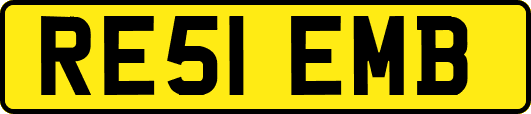 RE51 EMB